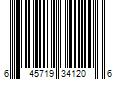 6 45719 34120 6